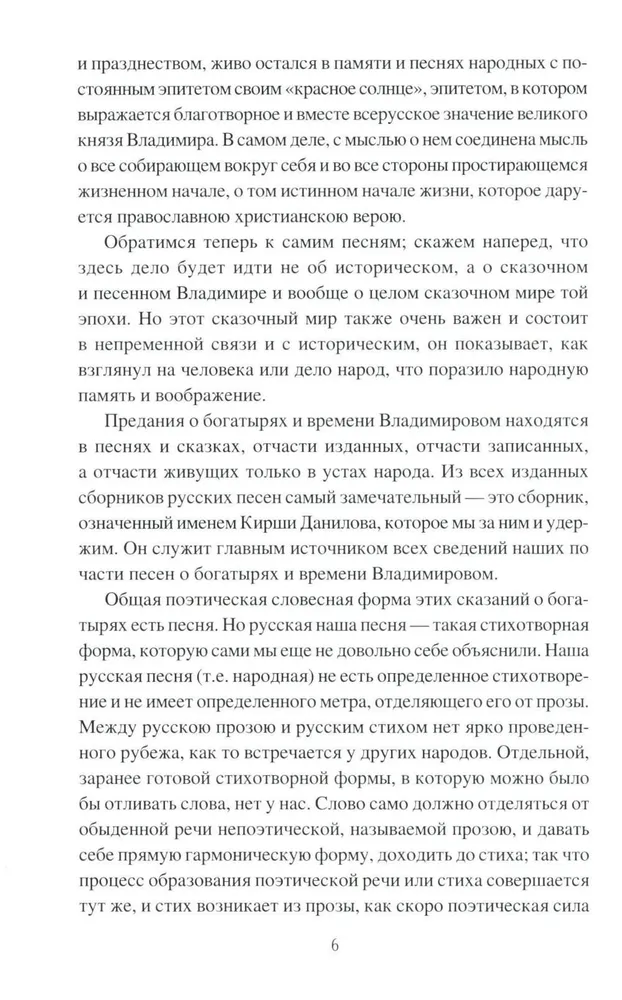 и празднеством, живо остался в памяти и песнях народных с постоянным эпитетом своим «красное солнце», эпитетом, в котором выражается благотворное и вместе всерусское значение великого князя Владимира. В самом деле, с мыслью о нем соединена мысль о все собирающем вокруг себя и во все стороны простирающемся жизненном начале, о том истинном начале жизни, которое даруется православною христианскою верою.

Обратимся теперь к самим песням; скажем наперед, что здесь дело будет идти не об историческом, а о сказочном и песенном Владимире и вообще о целом сказочном мире той эпохи. Но этот сказочный мир также очень важен и состоит в непременной связи и с историческим, он показывает, как взглянул на человека или дело народ, что поразило народную память и воображение.

Предания о богатырях и времени Владимировом находятся в песнях и сказках, отчасти изданных, отчасти записанных, а отчасти живущих только в устах народа. Из всех изданных сборников русских песен самый замечательный — это сборник, означенный именем Кирши Данилова, которое мы за ним и удержим. Он служит главным источником всех сведений наших по части песен о богатырях и времени Владимировом.

Общая поэтическая словесная форма этих сказаний о богатырях есть песня. Но русская наша песня — такая стихотворная форма, которую сами мы еще не довольно себе объяснили. Наша русская песня (т.е. народная) не есть определенное стихотворение и не имеет определенного метра, отделяющего его от прозы. Между русскою прозою и русским стихом нет ярко проведенного рубежа, как то встречается у других народов. Отдельной, заранее готовой стихотворной формы, в которую можно было бы отливать слова, нет у нас. Слово само должно отделяться от обыденной речи непоэтической, называемой прозою, и давать себе прямую гармоническую форму, доходить до стиха; так что процесс образования поэтической речи или стиха совершается тут же, и стих возникает из прозы, как скоро поэтическая сила

6